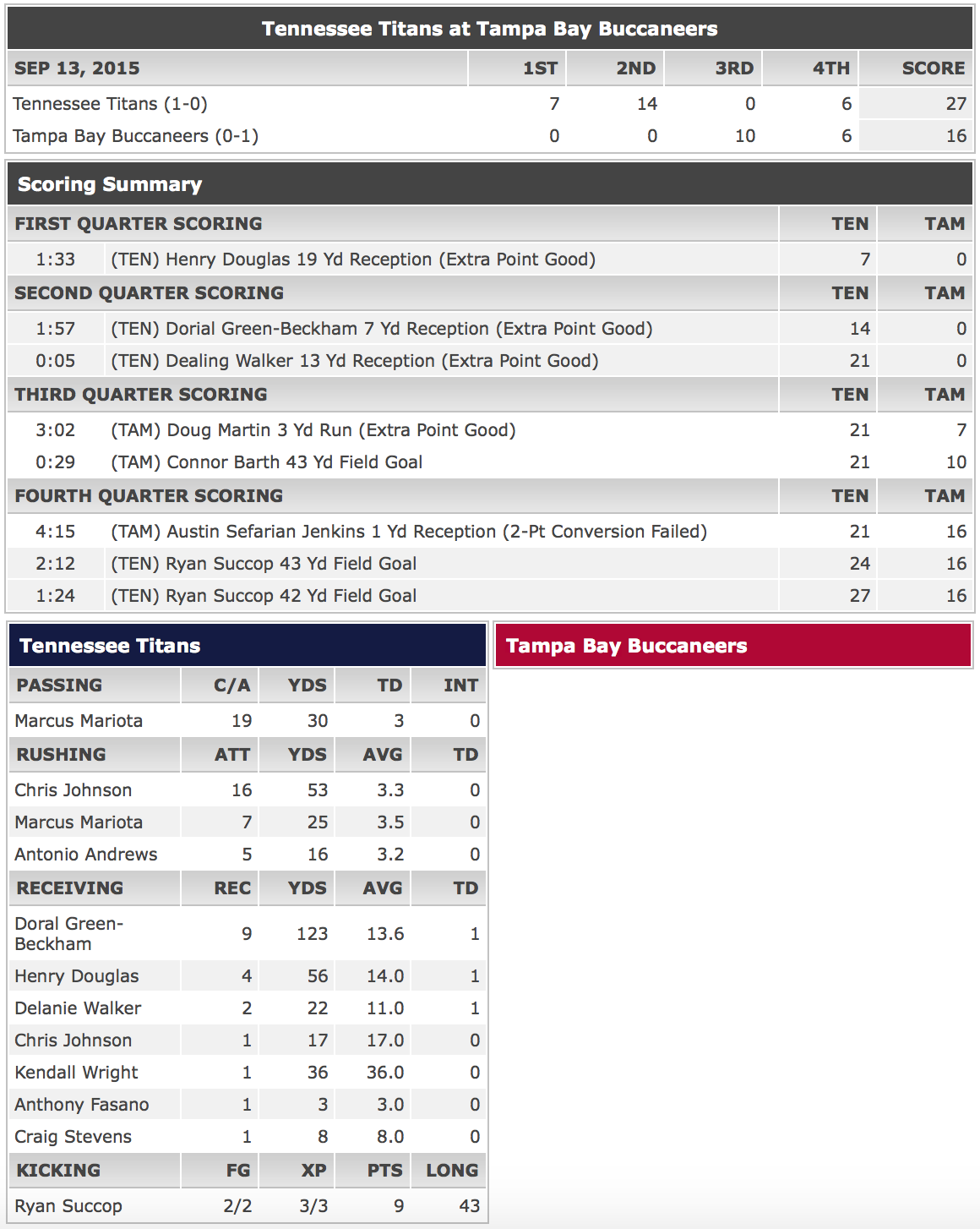 Tennessee Titans at Tampa Bay Buccaneers

| SEP 13, 2015 | 1ST | 2ND | 3RD | 4TH | SCORE |
|---|---|---|---|---|---|
| Tennessee Titans (1-0) | 7 | 14 | 0 | 6 | 27 |
| Tampa Bay Buccaneers (0-1) | 0 | 0 | 10 | 6 | 16 |

Scoring Summary

| FIRST QUARTER SCORING | | TEN | TAM |
|---|---|---|---|
| 1:33 | (TEN) Henry Douglas 19 Yd Reception (Extra Point Good) | 7 | 0 |
| SECOND QUARTER SCORING | | TEN | TAM |
| 1:57 | (TEN) Dorial Green-Beckham 7 Yd Reception (Extra Point Good) | 14 | 0 |
| 0:05 | (TEN) Dealing Walker 13 Yd Reception (Extra Point Good) | 21 | 0 |
| THIRD QUARTER SCORING | | TEN | TAM |
| 3:02 | (TAM) Doug Martin 3 Yd Run (Extra Point Good) | 21 | 7 |
| 0:29 | (TAM) Connor Barth 43 Yd Field Goal | 21 | 10 |
| FOURTH QUARTER SCORING | | TEN | TAM |
| 4:15 | (TAM) Austin Sefarian Jenkins 1 Yd Reception (2-Pt Conversion Failed) | 21 | 16 |
| 2:12 | (TEN) Ryan Succop 43 Yd Field Goal | 24 | 16 |
| 1:24 | (TEN) Ryan Succop 42 Yd Field Goal | 27 | 16 |

Tennessee Titans

| PASSING | C/A | YDS | TD | INT |
|---|---|---|---|---|
| Marcus Mariota | 19 | 30 | 3 | 0 |
| RUSHING | ATT | YDS | AVG | TD |
| Chris Johnson | 16 | 53 | 3.3 | 0 |
| Marcus Mariota | 7 | 25 | 3.5 | 0 |
| Antonio Andrews | 5 | 16 | 3.2 | 0 |
| RECEIVING | REC | YDS | AVG | TD |
| Doral Green-Beckham | 9 | 123 | 13.6 | 1 |
| Henry Douglas | 4 | 56 | 14.0 | 1 |
| Delanie Walker | 2 | 22 | 11.0 | 1 |
| Chris Johnson | 1 | 17 | 17.0 | 0 |
| Kendall Wright | 1 | 36 | 36.0 | 0 |
| Anthony Fasano | 1 | 3 | 3.0 | 0 |
| Craig Stevens | 1 | 8 | 8.0 | 0 |
| KICKING | FG | XP | PTS | LONG |
| Ryan Succop | 2/2 | 3/3 | 9 | 43 |

Tampa Bay Buccaneers